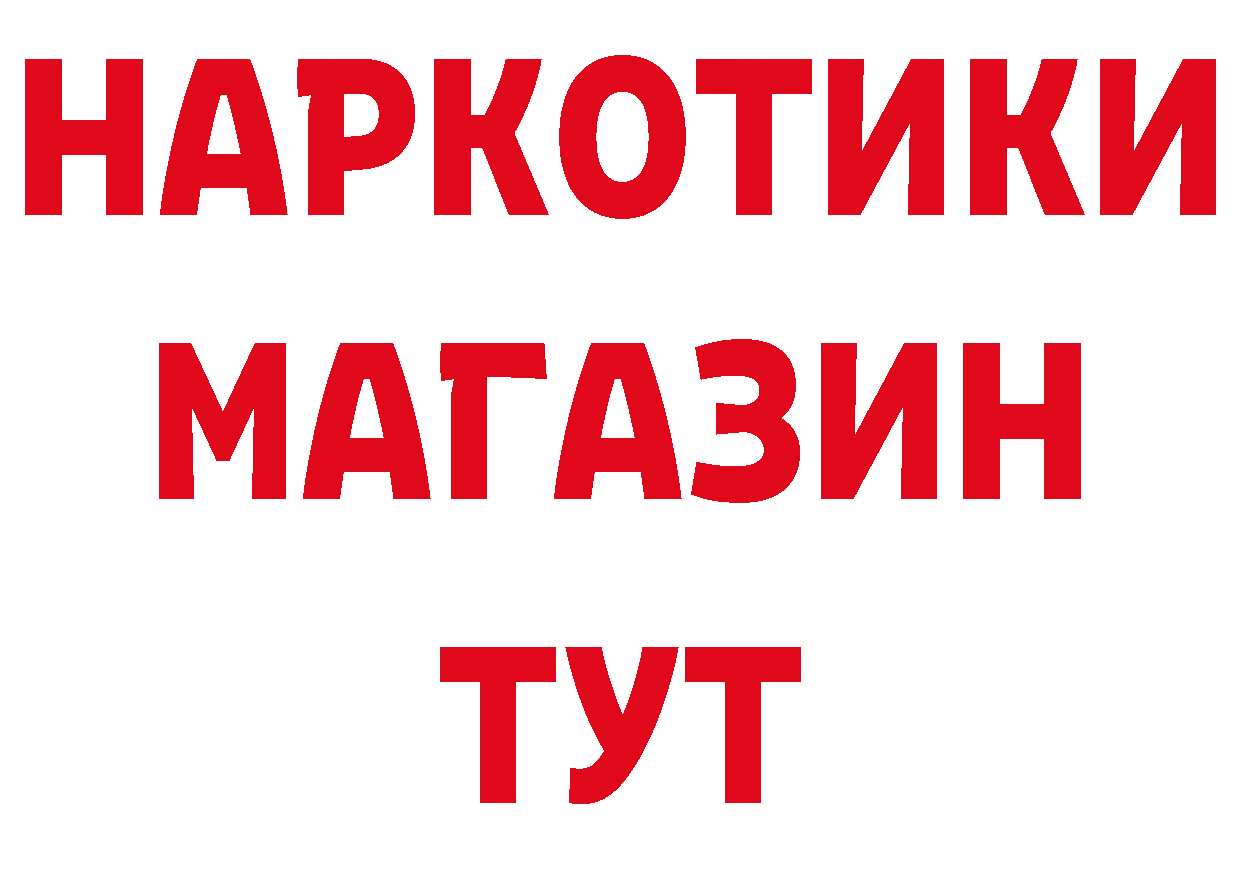 НАРКОТИКИ
МАГАЗИН
ТУТ